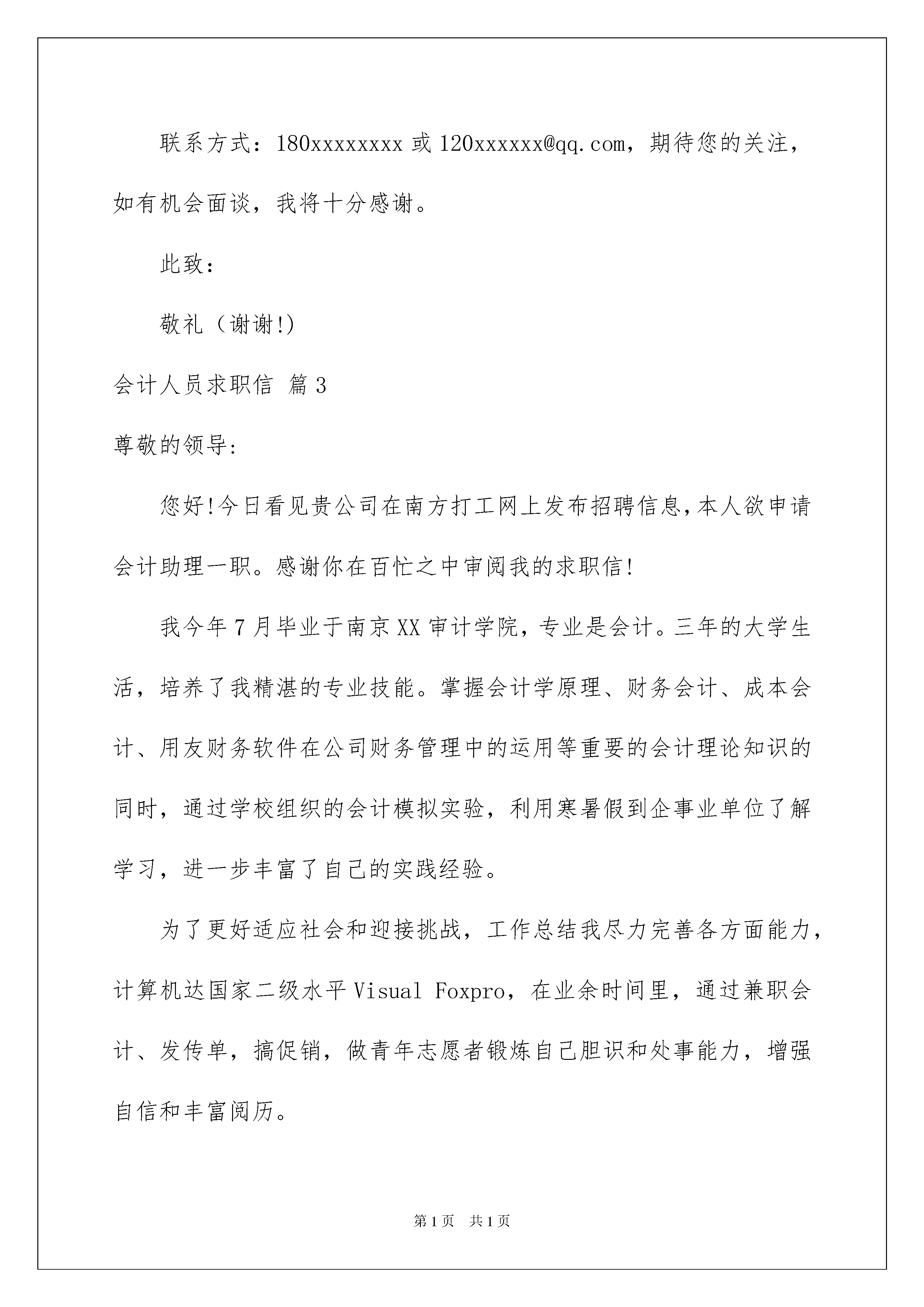 联系方式：180xxxxxxxx 或 120xxxxxx@qq.com，期待您的关注，如有机会面谈，我将十分感谢。

此致：

敬礼（谢谢!)

会计人员求职信 篇 3

尊敬的领导:

您好!今日看见贵公司在南方打工网上发布招聘信息,本人欲申请会计助理一职。感谢你在百忙之中审阅我的求职信!

我今年 7 月毕业于南京 XX 审计学院，专业是会计。三年的大学生活，培养了我精湛的专业技能。掌握会计学原理、财务会计、成本会计、用友财务软件在公司财务管理中的运用等重要的会计理论知识的同时，通过学校组织的会计模拟实验，利用寒暑假到企事业单位了解学习，进一步丰富了自己的实践经验。

为了更好适应社会和迎接挑战，工作总结我尽力完善各方面能力，计算机达国家二级水平 Visual Foxpro，在业余时间里，通过兼职会计、发传单，搞促销，做青年志愿者锻炼自己胆识和处事能力，增强自信和丰富阅历。

第 1 页　共 1 页